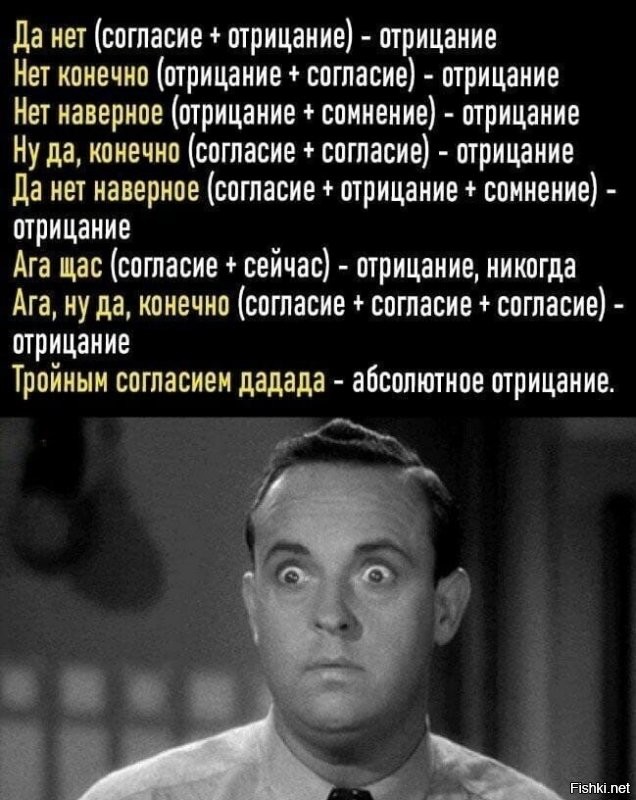 Да нет (согласие + отрицание) - отрицание
Нет конечно (отрицание + согласие) - отрицание
Нет наверное (отрицание + сомнение) - отрицание
Ну да, конечно (согласие + согласие) - отрицание
Да нет наверное (согласие + отрицание + сомнение) - отрицание
Ага щас (согласие + сейчас) - отрицание, никогда
Ага, ну да, конечно (согласие + согласие + согласие) - отрицание
Тройным согласием дадада - абсолютное отрицание.

Fishki.net